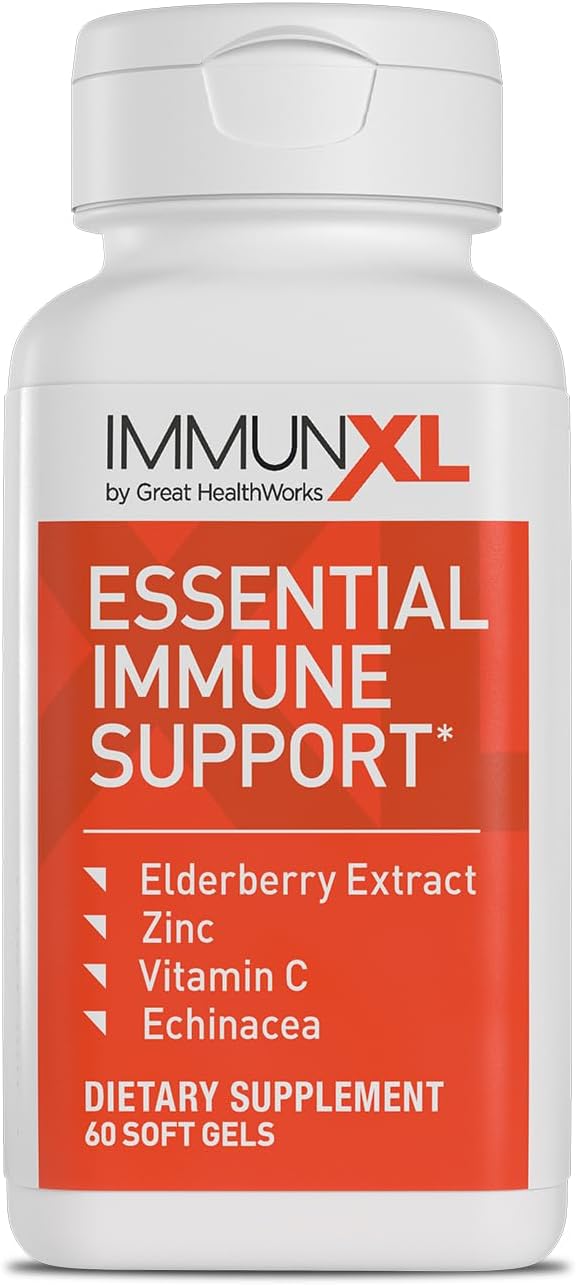 IMMUNXL
by Great HealthWorks

ESSENTIAL IMMUNE SUPPORT*

Elderberry Extract
Zinc
Vitamin C
Echinacea

DIETARY SUPPLEMENT
60 SOFT GELS